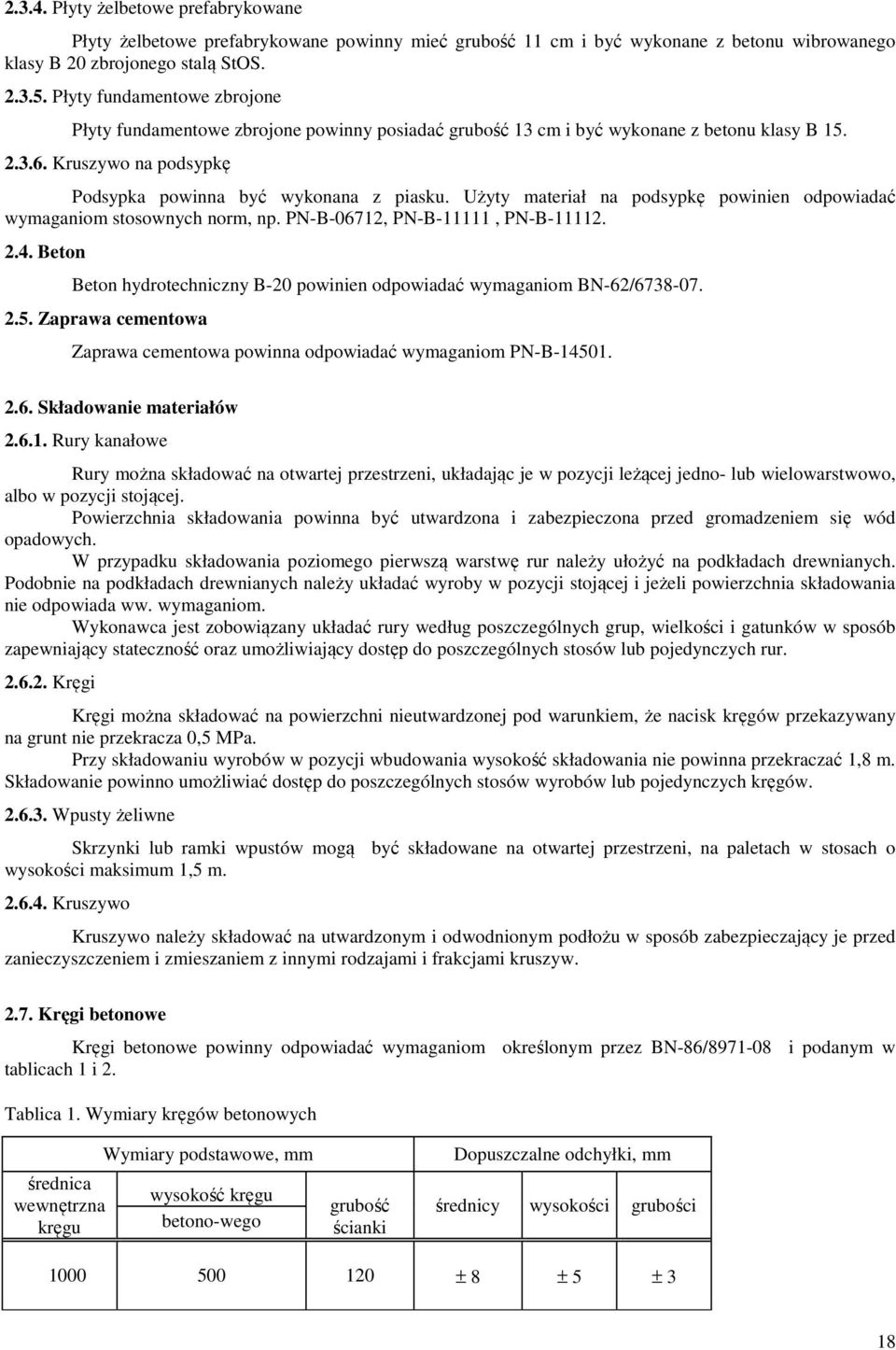 2.3.4. Płyty żelbetowe prefabrykowane

Płyty żelbetowe prefabrykowane powinny mieć grubość 11 cm i być wykonane z betonu wibrowanego klasy B 20 zbrojonego stalą StOS.

2.3.5. Płyty fundamentowe zbrojone

Płyty fundamentowe zbrojone powinny posiadać grubość 13 cm i być wykonane z betonu klasy B 15.

2.3.6. Kruszywo na podsypkę

Podsypka powinna być wykonana z piasku. Użyty materiał na podsypkę powinien odpowiadać wymaganiom stosownych norm, np. PN-B-06712, PN-B-11111 , PN-B-11112.

2.4. Beton

Beton hydrotechniczny B-20 powinien odpowiadać wymaganiom BN-62/6738-07.

2.5. Zaprawa cementowa

Zaprawa cementowa powinna odpowiadać wymaganiom PN-B-14501.

2.6. Składowanie materiałów

2.6.1. Rury kanałowe

Rury można składować na otwartej przestrzeni, układając je w pozycji leżącej jedno- lub wielowarstwowo, albo w pozycji stojącej.

Powierzchnia składowania powinna być utwardzona i zabezpieczona przed gromadzeniem się wód opadowych.

W przypadku składowania poziomego pierwszą warstwę rur należy ułożyć na podkładach drewnianych. Podobnie na podkładach drewnianych należy układać wyroby w pozycji stojącej i jeżeli powierzchnia składowania nie odpowiada ww. wymaganiom.

Wykonawca jest zobowiązany układać rury według poszczególnych grup, wielkości i gatunków w sposób zapewniający stateczność oraz umożliwiający dostęp do poszczególnych stosów lub pojedynczych rur.

2.6.2. Kręgi

Kręgi można składować na powierzchni nieutwardzonej pod warunkiem, że nacisk kręgów przekazywany na grunt nie przekracza 0,5 MPa.

Przy składowaniu wyrobów w pozycji wbudowania wysokość składowania nie powinna przekraczać 1,8 m. Składowanie powinno umożliwiać dostęp do poszczególnych stosów wyrobów lub pojedynczych kręgów.

2.6.3. Wpusty żeliwne

Skrzynki lub ramki wpustów mogą być składowane na otwartej przestrzeni, na paletach w stosach o wysokości maksimum 1,5 m.

2.6.4. Kruszywo

Kruszywo należy składować na utwardzonym i odwodnionym podłożu w sposób zabezpieczający je przed zanieczyszczeniem i zmieszaniem z innymi rodzajami i frakcjami kruszyw.

2.7. Kręgi betonowe

Kręgi betonowe powinny odpowiadać wymaganiom określonym przez BN-86/8971-08 i podanym w tablicach 1 i 2.

Tablica 1. Wymiary kręgów betonowych

| Wymiary podstawowe, mm | | | Dopuszczalne odchyłki, mm | | |
|---|---|---|---|---|---|
| średnica wewnętrzna kręgu | wysokość kręgu betono-wego | grubość ścianki | średnicy | wysokości | grubości |
| 1000 | 500 | 120 | ± 8 | ± 5 | ± 3 |

18